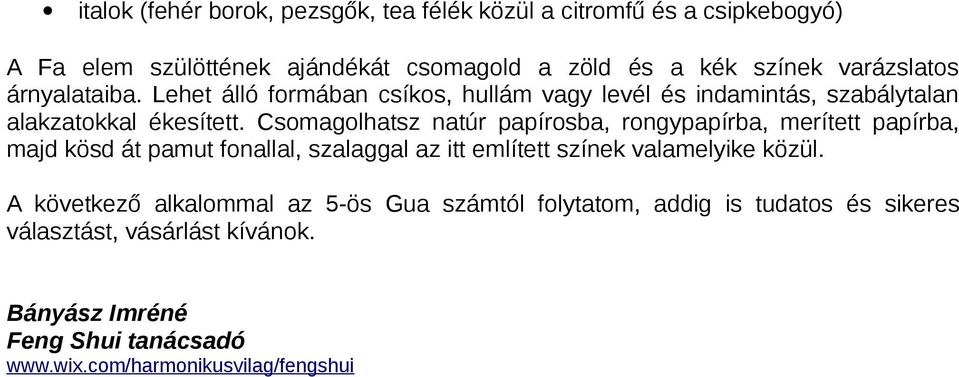 • italok (fehér borok, pezsgők, tea félék közül a citromfű és a csipkebogyó)

A Fa elem szülöttének ajándékát csomagold a zöld és a kék színek varázslatos árnyalataiba. Lehet álló formában csíkos, hullám vagy levél és indamintás, szabálytalan alakzatokkal ékesített. Csomagolhatsz natúr papírosba, rongypapírba, merített papírba, majd kösd át pamut fonallal, szalaggal az itt említett színek valamelyike közül.

A következő alkalommal az 5-ös Gua számtól folytatom, addig is tudatos és sikeres választást, vásárlást kívánok.

Bányász Imréné
Feng Shui tanácsadó
www.wix.com/harmonikusvilag/fengshui